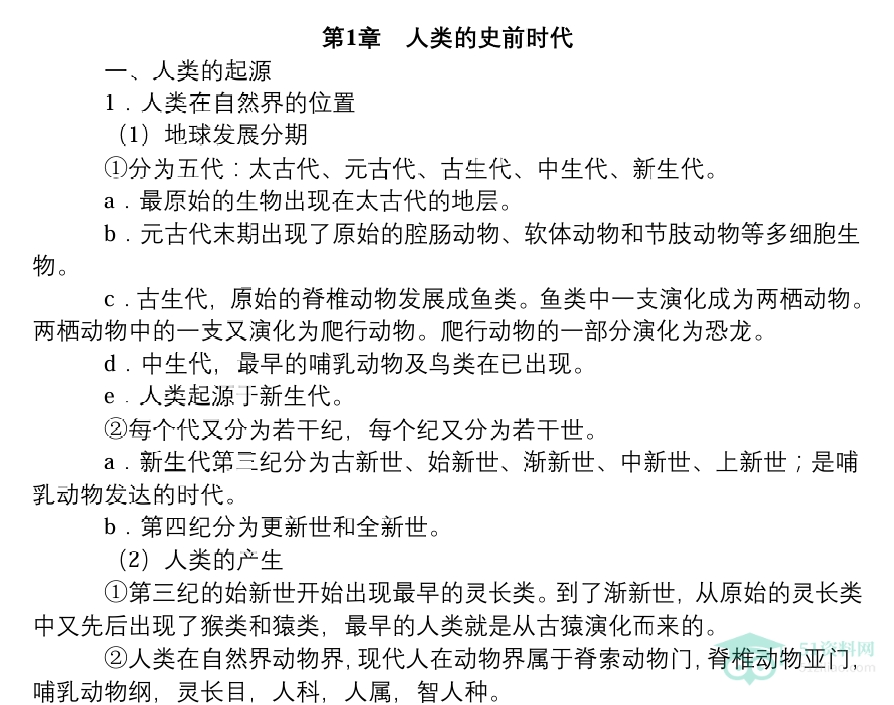 第1章 人类的史前时代

一、人类的起源

1．人类在自然界的位置

（1）地球发展分期

①分为五代：太古代、元古代、古生代、中生代、新生代。

a．最原始的生物出现在太古代的地层。

b．元古代末期出现了原始的腔肠动物、软体动物和节肢动物等多细胞生物。

c．古生代，原始的脊椎动物发展成鱼类。鱼类中一支演化成为两栖动物。两栖动物中的一支又演化为爬行动物。爬行动物的一部分演化为恐龙。

d．中生代，最早的哺乳动物及鸟类在已出现。

e．人类起源于新生代。

②每个代又分为若干纪，每个纪又分为若干世。

a．新生代第三纪分为古新世、始新世、渐新世、中新世、上新世；是哺乳动物发达的时代。

b．第四纪分为更新世和全新世。

（2）人类的产生

①第三纪的始新世开始出现最早的灵长类。到了渐新世，从原始的灵长类中又先后出现了猴类和猿类，最早的人类就是从古猿演化而来的。

②人类在自然界动物界，现代人在动物界属于脊索动物门，脊椎动物亚门，哺乳动物纲，灵长目，人科，人属，智人种。

51资料网